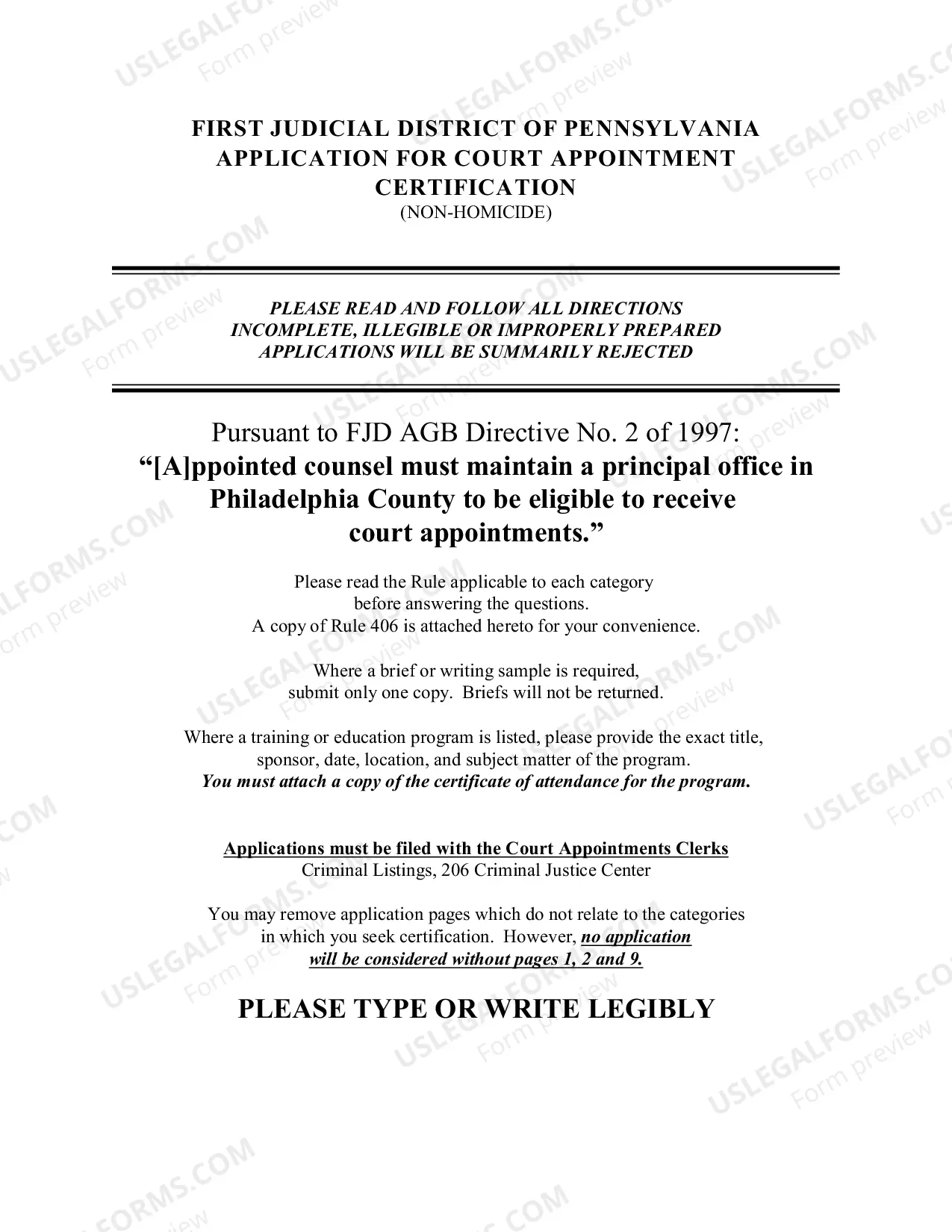 FIRST JUDICIAL DISTRICT OF PENNSYLVANIA
APPLICATION FOR COURT APPOINTMENT
CERTIFICATION
(NON-HOMICIDE)

PLEASE READ AND FOLLOW ALL DIRECTIONS
INCOMPLETE, ILLEGIBLE OR IMPROPERLY PREPARED
APPLICATIONS WILL BE SUMMARILY REJECTED

Pursuant to FJD AGB Directive No. 2 of 1997:
"[A]ppointed counsel must maintain a principal office in Philadelphia County to be eligible to receive court appointments."

Please read the Rule applicable to each category before answering the questions. A copy of Rule 406 is attached hereto for your convenience.

Where a brief or writing sample is required, submit only one copy. Briefs will not be returned.

Where a training or education program is listed, please provide the exact title, sponsor, date, location, and subject matter of the program. You must attach a copy of the certificate of attendance for the program.

Applications must be filed with the Court Appointments Clerks
Criminal Listings, 206 Criminal Justice Center

You may remove application pages which do not relate to the categories in which you seek certification. However, no application will be considered without pages 1, 2 and 9.

PLEASE TYPE OR WRITE LEGIBLY

USLEGALFORMS.COM
Form preview